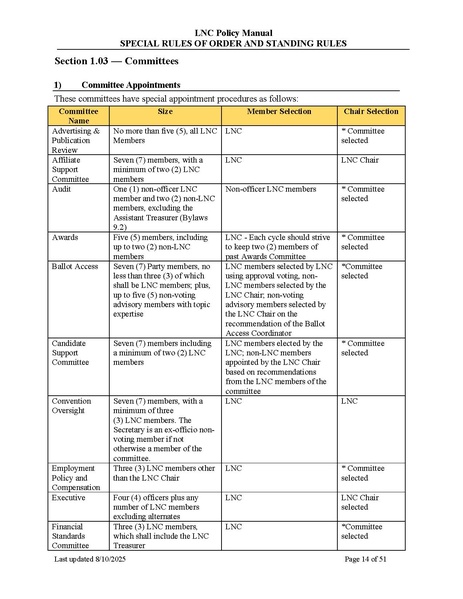 LNC Policy Manual
SPECIAL RULES OF ORDER AND STANDING RULES

Section 1.03 — Committees

1) Committee Appointments

These committees have special appointment procedures as follows:

| Committee Name | Size | Member Selection | Chair Selection |
|---|---|---|---|
| Advertising & Publication Review | No more than five (5), all LNC Members | LNC | * Committee selected |
| Affiliate Support Committee | Seven (7) members, with a minimum of two (2) LNC members | LNC | LNC Chair |
| Audit | One (1) non-officer LNC member and two (2) non-LNC members, excluding the Assistant Treasurer (Bylaws 9.2) | Non-officer LNC members | * Committee selected |
| Awards | Five (5) members, including up to two (2) non-LNC members | LNC - Each cycle should strive to keep two (2) members of past Awards Committee | * Committee selected |
| Ballot Access | Seven (7) Party members, no less than three (3) of which shall be LNC members; plus, up to five (5) non-voting advisory members with topic expertise | LNC members selected by LNC using approval voting, non-LNC members selected by the LNC Chair; non-voting advisory members selected by the LNC Chair on the recommendation of the Ballot Access Coordinator | *Committee selected |
| Candidate Support Committee | Seven (7) members including a minimum of two (2) LNC members | LNC members elected by the LNC; non-LNC members appointed by the LNC Chair based on recommendations from the LNC members of the committee | * Committee selected |
| Convention Oversight | Seven (7) members, with a minimum of three (3) LNC members. The Secretary is an ex-officio non-voting member if not otherwise a member of the committee. | LNC | LNC |
| Employment Policy and Compensation | Three (3) LNC members other than the LNC Chair | LNC | * Committee selected |
| Executive | Four (4) officers plus any number of LNC members excluding alternates | LNC | LNC Chair selected |
| Financial Standards Committee | Three (3) LNC members, which shall include the LNC Treasurer | LNC | *Committee selected |

Last updated 8/10/2025 Page 14 of 51